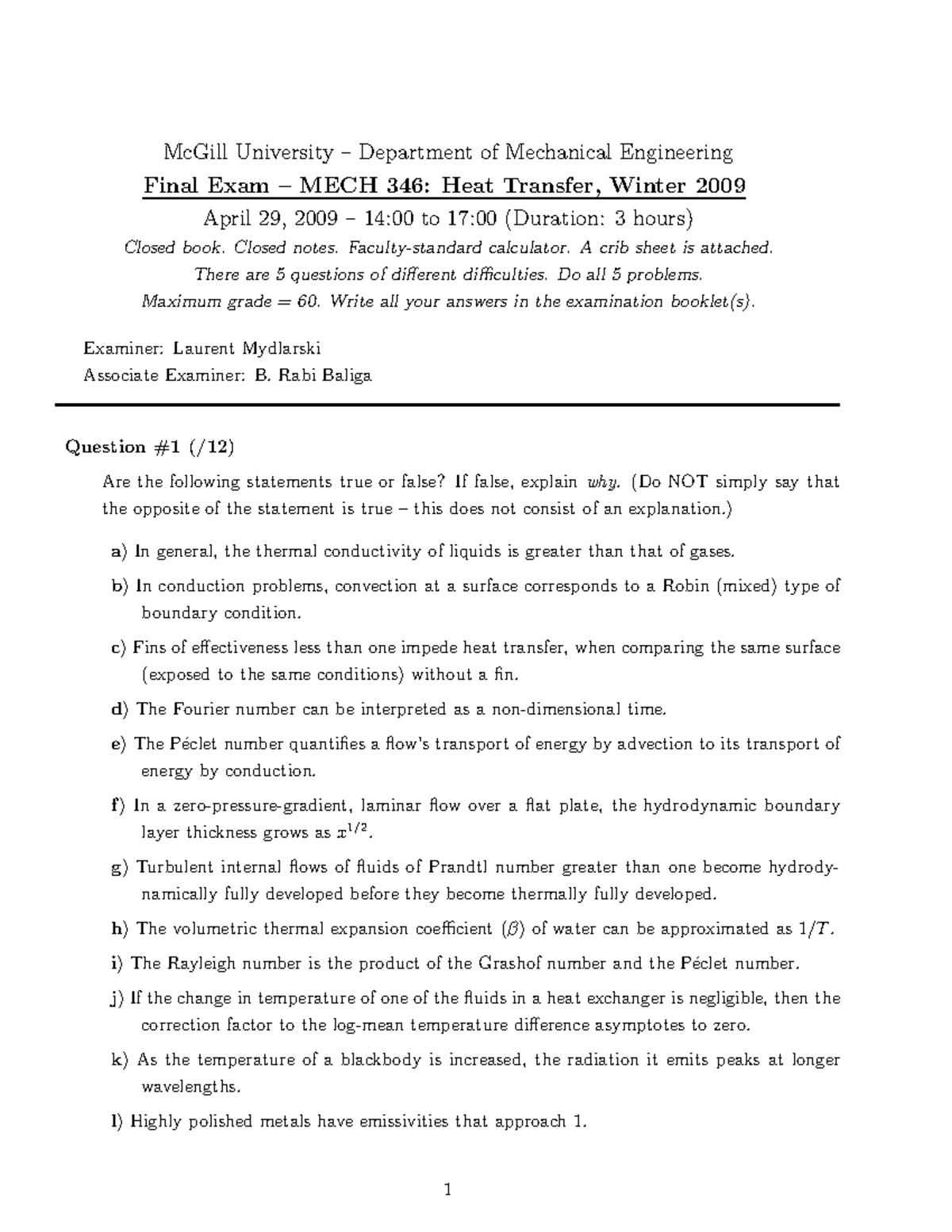 McGill University – Department of Mechanical Engineering

Final Exam – MECH 346: Heat Transfer, Winter 2009

April 29, 2009 – 14:00 to 17:00 (Duration: 3 hours)

Closed book. Closed notes. Faculty-standard calculator. A crib sheet is attached.

There are 5 questions of different difficulties. Do all 5 problems.

Maximum grade = 60. Write all your answers in the examination booklet(s).

Examiner: Laurent Mydlarski
Associate Examiner: B. Rabi Baliga

Question #1 (/12)

Are the following statements true or false? If false, explain why. (Do NOT simply say that the opposite of the statement is true – this does not consist of an explanation.)

a) In general, the thermal conductivity of liquids is greater than that of gases.

b) In conduction problems, convection at a surface corresponds to a Robin (mixed) type of boundary condition.

c) Fins of effectiveness less than one impede heat transfer, when comparing the same surface (exposed to the same conditions) without a fin.

d) The Fourier number can be interpreted as a non-dimensional time.

e) The Péclet number quantifies a flow's transport of energy by advection to its transport of energy by conduction.

f) In a zero-pressure-gradient, laminar flow over a flat plate, the hydrodynamic boundary layer thickness grows as $x^{1/2}$.

g) Turbulent internal flows of fluids of Prandtl number greater than one become hydrodynamically fully developed before they become thermally fully developed.

h) The volumetric thermal expansion coefficient ($\beta$) of water can be approximated as $1/T$.

i) The Rayleigh number is the product of the Grashof number and the Péclet number.

j) If the change in temperature of one of the fluids in a heat exchanger is negligible, then the correction factor to the log-mean temperature difference asymptotes to zero.

k) As the temperature of a blackbody is increased, the radiation it emits peaks at longer wavelengths.

l) Highly polished metals have emissivities that approach 1.

1